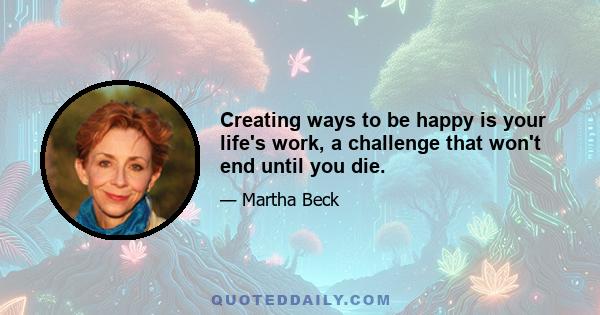 Creating ways to be happy is your life's work, a challenge that won't end until you die.

— Martha Beck

QUOTEDDAILY.COM